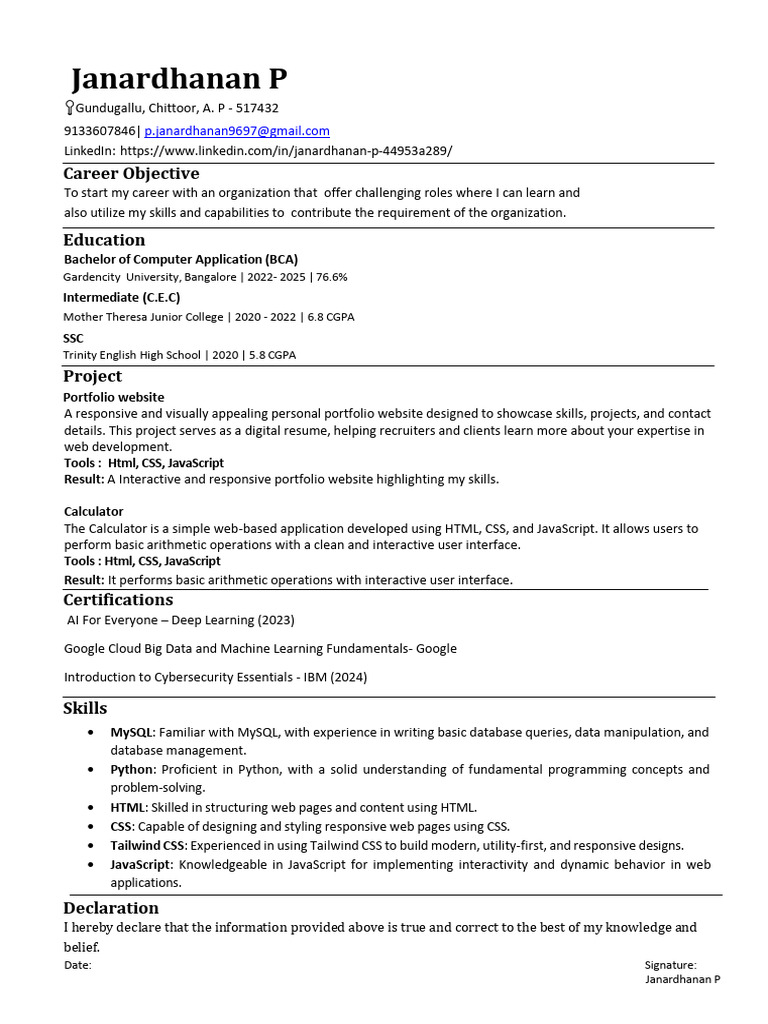 Janardhanan P

Gundugallu, Chittoor, A. P - 517432

9133607846| p.janardhanan9697@gmail.com

LinkedIn: https://www.linkedin.com/in/janardhanan-p-44953a289/

Career Objective

To start my career with an organization that offer challenging roles where I can learn and also utilize my skills and capabilities to contribute the requirement of the organization.

Education

Bachelor of Computer Application (BCA)
Gardencity University, Bangalore | 2022- 2025 | 76.6%

Intermediate (C.E.C)
Mother Theresa Junior College | 2020 - 2022 | 6.8 CGPA

SSC
Trinity English High School | 2020 | 5.8 CGPA

Project

Portfolio website
A responsive and visually appealing personal portfolio website designed to showcase skills, projects, and contact details. This project serves as a digital resume, helping recruiters and clients learn more about your expertise in web development.
Tools : Html, CSS, JavaScript
Result: A Interactive and responsive portfolio website highlighting my skills.

Calculator
The Calculator is a simple web-based application developed using HTML, CSS, and JavaScript. It allows users to perform basic arithmetic operations with a clean and interactive user interface.
Tools : Html, CSS, JavaScript
Result: It performs basic arithmetic operations with interactive user interface.

Certifications

AI For Everyone – Deep Learning (2023)

Google Cloud Big Data and Machine Learning Fundamentals- Google

Introduction to Cybersecurity Essentials - IBM (2024)

Skills

• MySQL: Familiar with MySQL, with experience in writing basic database queries, data manipulation, and database management.
• Python: Proficient in Python, with a solid understanding of fundamental programming concepts and problem-solving.
• HTML: Skilled in structuring web pages and content using HTML.
• CSS: Capable of designing and styling responsive web pages using CSS.
• Tailwind CSS: Experienced in using Tailwind CSS to build modern, utility-first, and responsive designs.
• JavaScript: Knowledgeable in JavaScript for implementing interactivity and dynamic behavior in web applications.

Declaration

I hereby declare that the information provided above is true and correct to the best of my knowledge and belief.

Date:

Signature:
Janardhanan P